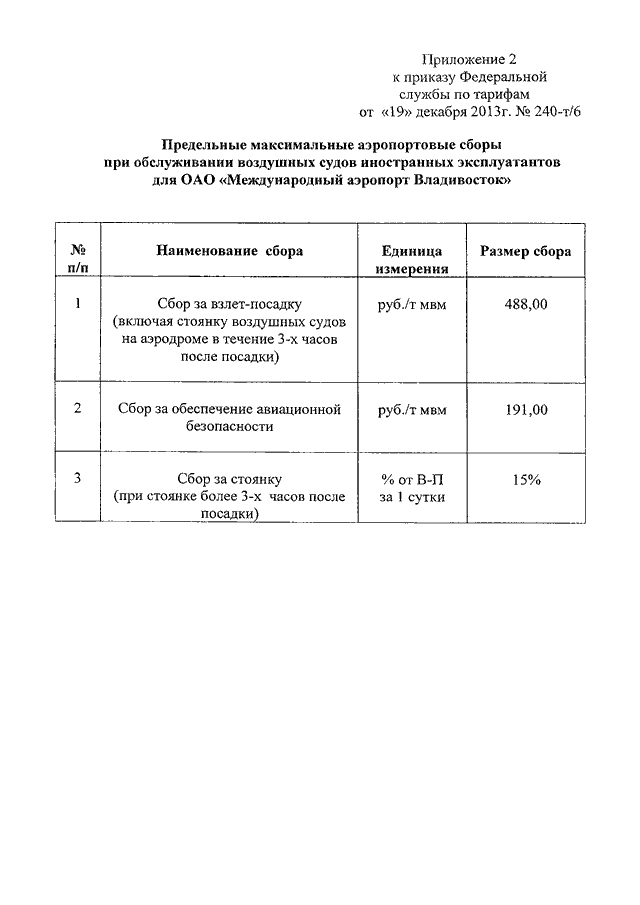 Приложение 2
к приказу Федеральной
службы по тарифам
от «19» декабря 2013г. № 240-т/6

Предельные максимальные аэропортовые сборы
при обслуживании воздушных судов иностранных эксплуатантов
для ОАО «Международный аэропорт Владивосток»

| № п/п | Наименование сбора | Единица измерения | Размер сбора |
|---|---|---|---|
| 1 | Сбор за взлет-посадку (включая стоянку воздушных судов на аэродроме в течение 3-х часов после посадки) | руб./т мвм | 488,00 |
| 2 | Сбор за обеспечение авиационной безопасности | руб./т мвм | 191,00 |
| 3 | Сбор за стоянку (при стоянке более 3-х часов после посадки) | % от В-П за 1 сутки | 15% |